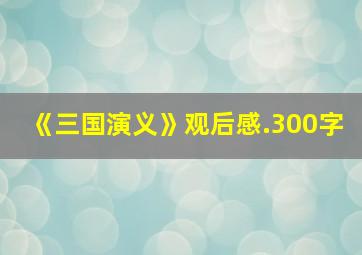 《三国演义》观后感.300字